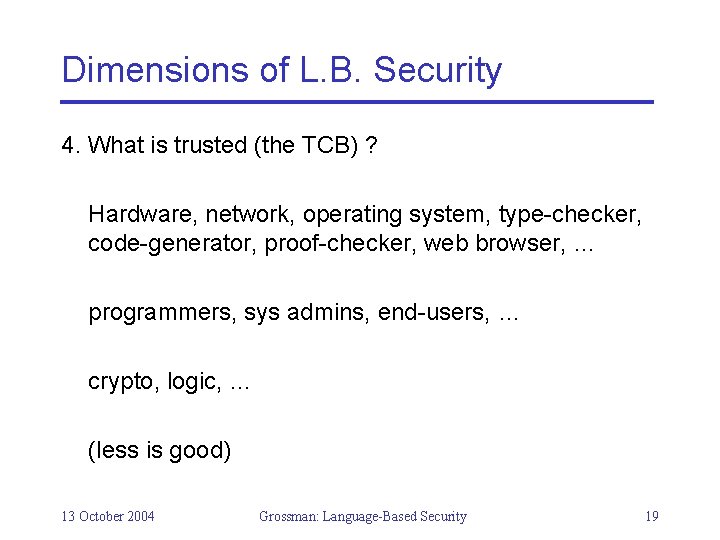 Dimensions of L.B. Security

4. What is trusted (the TCB) ?

Hardware, network, operating system, type-checker, code-generator, proof-checker, web browser, …

programmers, sys admins, end-users, …

crypto, logic, …

(less is good)

13 October 2004

Grossman: Language-Based Security

19